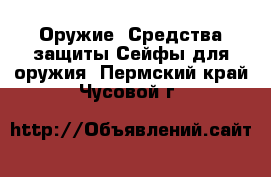 Оружие  Средства защиты Сейфы для оружия  Пермский край Чусовой г

http://Объявлений.сайт